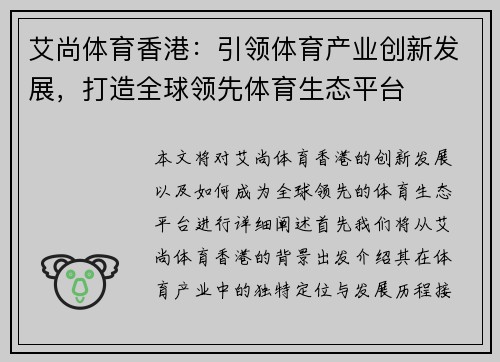 艾尚体育香港：引领体育产业创新发展，打造全球领先体育生态平台

本文将对艾尚体育香港的创新发展以及如何成为全球领先的体育生态平台进行详细阐述首先我们将从艾尚体育香港的背景出发介绍其在体育产业中的独特定位与发展历程接